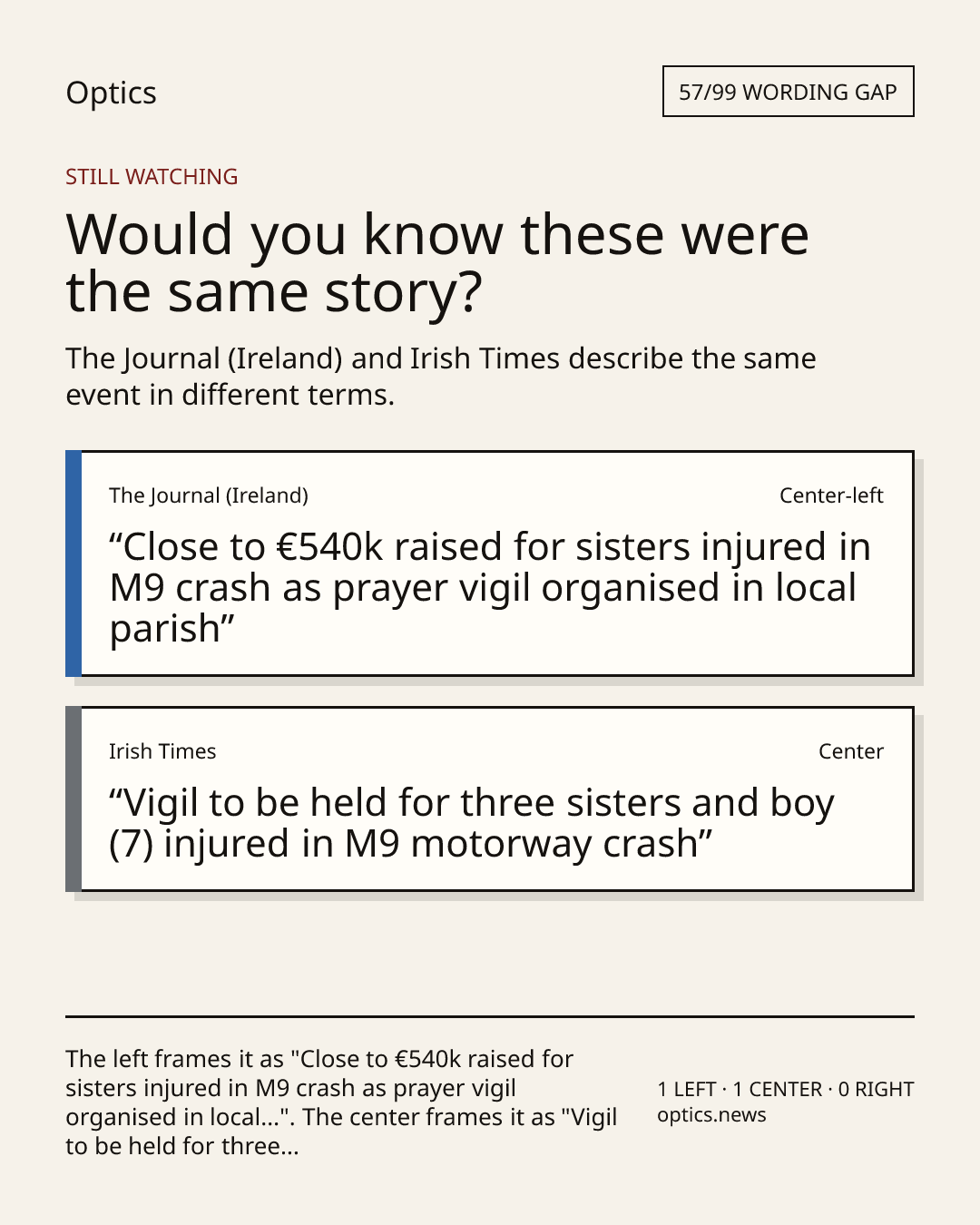 Optics

57/99 WORDING GAP

STILL WATCHING

Would you know these were the same story?

The Journal (Ireland) and Irish Times describe the same event in different terms.

The Journal (Ireland)

Center-left

“Close to €540k raised for sisters injured in M9 crash as prayer vigil organised in local parish”

Irish Times

Center

“Vigil to be held for three sisters and boy (7) injured in M9 motorway crash”

The left frames it as "Close to €540k raised for sisters injured in M9 crash as prayer vigil organised in local...". The center frames it as "Vigil to be held for three...

1 LEFT · 1 CENTER · 0 RIGHT
optics.news